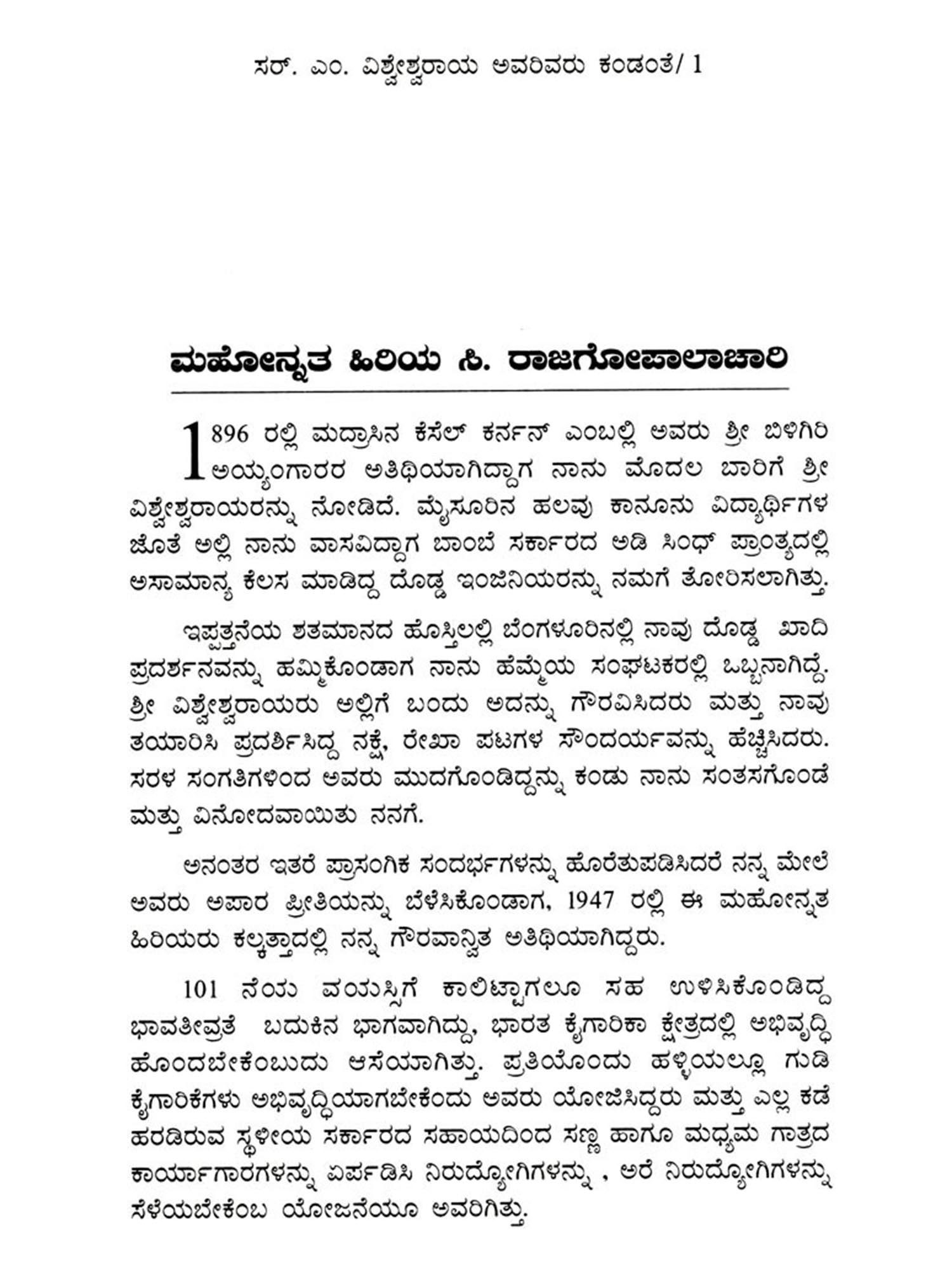 ಸರ್. ಎಂ. ವಿಶ್ವೇಶ್ವರಾಯ ಅವರಿವರು ಕಂಡಂತೆ/ 1

ಮಹೋನ್ನತ ಹಿರಿಯ ಸಿ. ರಾಜಗೋಪಾಲಾಚಾರಿ

1896 ರಲ್ಲಿ ಮದ್ರಾಸಿನ ಕೆಸೆಲ್ ಕರ್ನನ್ ಎಂಬಲ್ಲಿ ಅವರು ಶ್ರೀ ಬಿಳಿಗಿರಿ ಅಯ್ಯಂಗಾರರ ಅತಿಥಿಯಾಗಿದ್ದಾಗ ನಾನು ಮೊದಲ ಬಾರಿಗೆ ಶ್ರೀ ವಿಶ್ವೇಶ್ವರಾಯರನ್ನು ನೋಡಿದೆ. ಮೈಸೂರಿನ ಹಲವು ಕಾನೂನು ವಿದ್ಯಾರ್ಥಿಗಳ ಜೊತೆ ಅಲ್ಲಿ ನಾನು ವಾಸವಿದ್ದಾಗ ಬಾಂಬೆ ಸರ್ಕಾರದ ಅಡಿ ಸಿಂಧ್ ಪ್ರಾಂತ್ಯದಲ್ಲಿ ಅಸಾಮಾನ್ಯ ಕೆಲಸ ಮಾಡಿದ್ದ ದೊಡ್ಡ ಇಂಜಿನಿಯರನ್ನು ನಮಗೆ ತೋರಿಸಲಾಗಿತ್ತು.

ಇಪ್ಪತ್ತನೆಯ ಶತಮಾನದ ಹೊಸ್ತಿಲಲ್ಲಿ ಬೆಂಗಳೂರಿನಲ್ಲಿ ನಾವು ದೊಡ್ಡ ಖಾದಿ ಪ್ರದರ್ಶನವನ್ನು ಹಮ್ಮಿಕೊಂಡಾಗ ನಾನು ಹೆಮ್ಮೆಯ ಸಂಘಟಕರಲ್ಲಿ ಒಬ್ಬನಾಗಿದ್ದೆ. ಶ್ರೀ ವಿಶ್ವೇಶ್ವರಾಯರು ಅಲ್ಲಿಗೆ ಬಂದು ಅದನ್ನು ಗೌರವಿಸಿದರು ಮತ್ತು ನಾವು ತಯಾರಿಸಿ ಪ್ರದರ್ಶಿಸಿದ್ದ ನಕ್ಷೆ, ರೇಖಾ ಪಟಗಳ ಸೌಂದರ್ಯವನ್ನು ಹೆಚ್ಚಿಸಿದರು. ಸರಳ ಸಂಗತಿಗಳಿಂದ ಅವರು ಮುದಗೊಂಡಿದ್ದನ್ನು ಕಂಡು ನಾನು ಸಂತಸಗೊಂಡೆ ಮತ್ತು ವಿನೋದವಾಯಿತು ನನಗೆ.

ಅನಂತರ ಇತರೆ ಪ್ರಾಸಂಗಿಕ ಸಂದರ್ಭಗಳನ್ನು ಹೊರೆತುಪಡಿಸಿದರೆ ನನ್ನ ಮೇಲೆ ಅವರು ಅಪಾರ ಪ್ರೀತಿಯನ್ನು ಬೆಳೆಸಿಕೊಂಡಾಗ, 1947 ರಲ್ಲಿ ಈ ಮಹೋನ್ನತ ಹಿರಿಯರು ಕಲ್ಕತ್ತಾದಲ್ಲಿ ನನ್ನ ಗೌರವಾನ್ವಿತ ಅತಿಥಿಯಾಗಿದ್ದರು.

101 ನೆಯ ವಯಸ್ಸಿಗೆ ಕಾಲಿಟ್ಟಾಗಲೂ ಸಹ ಉಳಿಸಿಕೊಂಡಿದ್ದ ಭಾವತೀವ್ರತೆ ಬದುಕಿನ ಭಾಗವಾಗಿದ್ದು, ಭಾರತ ಕೈಗಾರಿಕಾ ಕ್ಷೇತ್ರದಲ್ಲಿ ಅಭಿವೃದ್ಧಿ ಹೊಂದಬೇಕೆಂಬುದು ಆಸೆಯಾಗಿತ್ತು. ಪ್ರತಿಯೊಂದು ಹಳ್ಳಿಯಲ್ಲೂ ಗುಡಿ ಕೈಗಾರಿಕೆಗಳು ಅಭಿವೃದ್ಧಿಯಾಗಬೇಕೆಂದು ಅವರು ಯೋಜಿಸಿದ್ದರು ಮತ್ತು ಎಲ್ಲ ಕಡೆ ಹರಡಿರುವ ಸ್ಥಳೀಯ ಸರ್ಕಾರದ ಸಹಾಯದಿಂದ ಸಣ್ಣ ಹಾಗೂ ಮಧ್ಯಮ ಗಾತ್ರದ ಕಾರ್ಯಾಗಾರಗಳನ್ನು ಏರ್ಪಡಿಸಿ ನಿರುದ್ಯೋಗಿಗಳನ್ನು , ಅರೆ ನಿರುದ್ಯೋಗಿಗಳನ್ನು ಸೆಳೆಯಬೇಕೆಂಬ ಯೋಜನೆಯೂ ಅವರಿಗಿತ್ತು.